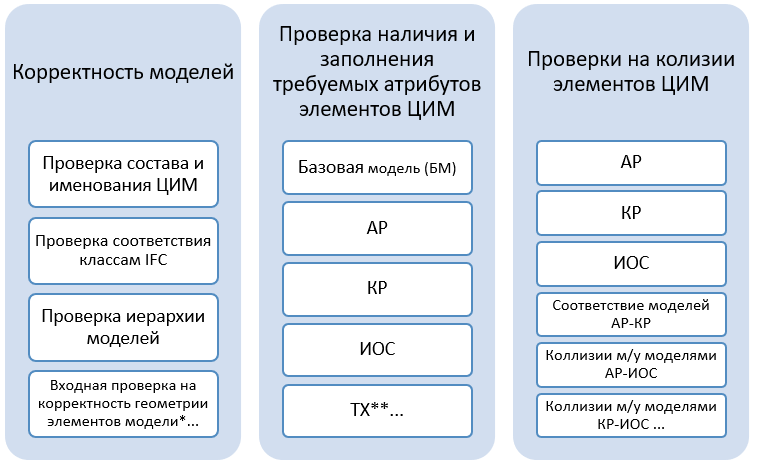 Корректность моделей

Проверка состава и именования ЦИМ

Проверка соответствия классам IFC

Проверка иерархии моделей

Входная проверка на корректность геометрии элементов модели*...

Проверка наличия и заполнения требуемых атрибутов элементов ЦИМ

Базовая модель (БМ)

АР

КР

ИОС

ТХ**...

Проверки на колизии элементов ЦИМ

АР

КР

ИОС

Соответствие моделей АР-КР

Коллизии м/у моделями АР-ИОС

Коллизии м/у моделями КР-ИОС ...